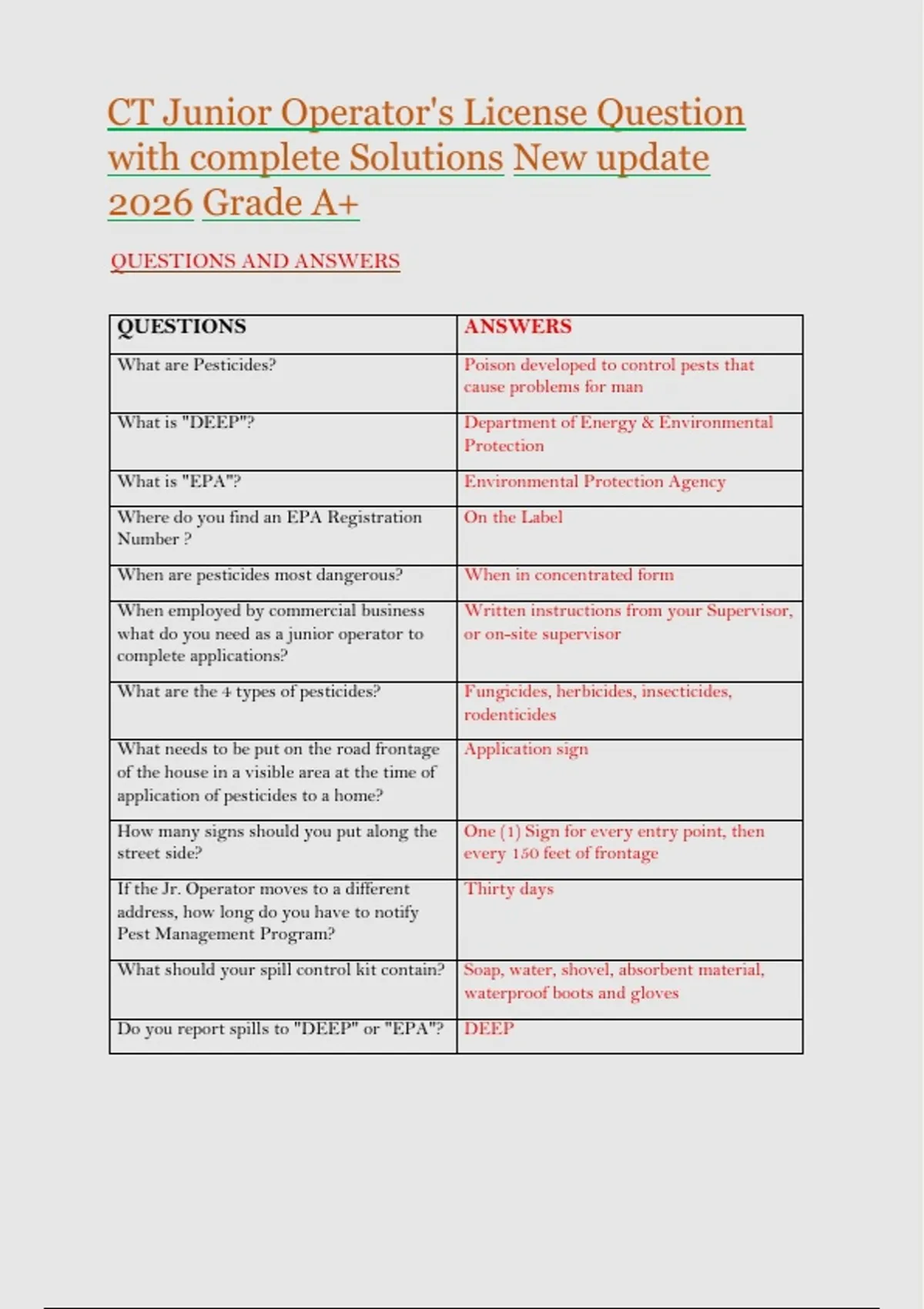 CT Junior Operator's License Question with complete Solutions New update 2026 Grade A+

QUESTIONS AND ANSWERS

| QUESTIONS | ANSWERS |
|---|---|
| What are Pesticides? | Poison developed to control pests that cause problems for man |
| What is "DEEP"? | Department of Energy & Environmental Protection |
| What is "EPA"? | Environmental Protection Agency |
| Where do you find an EPA Registration Number ? | On the Label |
| When are pesticides most dangerous? | When in concentrated form |
| When employed by commercial business what do you need as a junior operator to complete applications? | Written instructions from your Supervisor, or on-site supervisor |
| What are the 4 types of pesticides? | Fungicides, herbicides, insecticides, rodenticides |
| What needs to be put on the road frontage of the house in a visible area at the time of application of pesticides to a home? | Application sign |
| How many signs should you put along the street side? | One (1) Sign for every entry point, then every 150 feet of frontage |
| If the Jr. Operator moves to a different address, how long do you have to notify Pest Management Program? | Thirty days |
| What should your spill control kit contain? | Soap, water, shovel, absorbent material, waterproof boots and gloves |
| Do you report spills to "DEEP" or "EPA"? | DEEP |